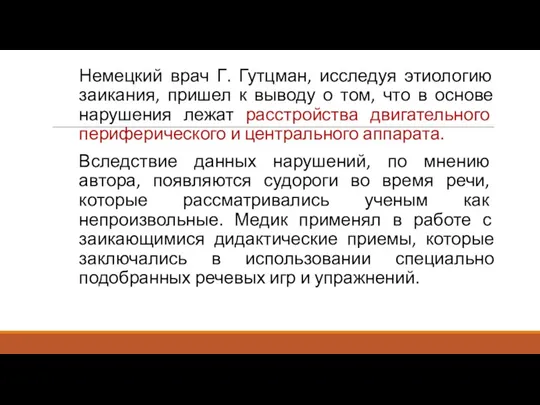 Немецкий врач Г. Гутцман, исследуя этиологию заикания, пришел к выводу о том, что в основе нарушения лежат расстройства двигательного периферического и центрального аппарата.

Вследствие данных нарушений, по мнению автора, появляются судороги во время речи, которые рассматривались ученым как непроизвольные. Медик применял в работе с заикающимися дидактические приемы, которые заключались в использовании специально подобранных речевых игр и упражнений.